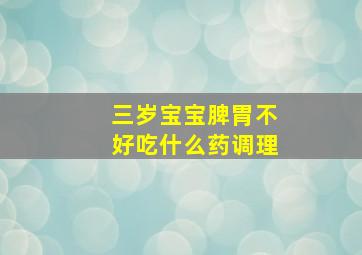 三岁宝宝脾胃不好吃什么药调理